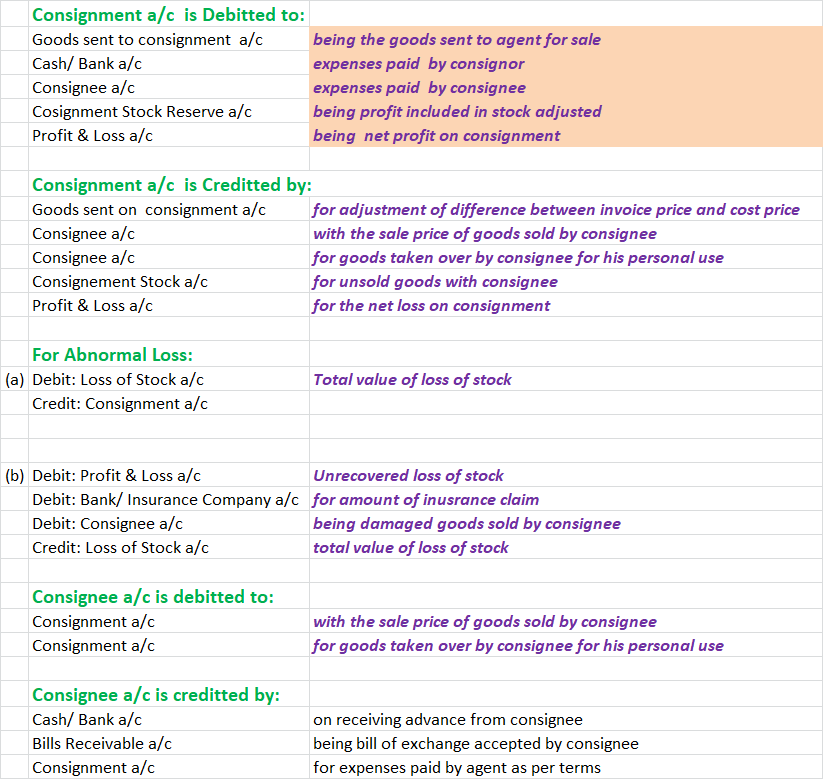 |  | Consignment a/c is Debitted to: |  |
|---|---|---|
|  | Goods sent to consignment a/c | being the goods sent to agent for sale |
|  | Cash/ Bank a/c | expenses paid by consignor |
|  | Consignee a/c | expenses paid by consignee |
|  | Cosignment Stock Reserve a/c | being profit included in stock adjusted |
|  | Profit & Loss a/c | being net profit on consignment |
|  |  |  |
|  | Consignment a/c is Creditted by: |  |
|  | Goods sent on consignment a/c | for adjustment of difference between invoice price and cost price |
|  | Consignee a/c | with the sale price of goods sold by consignee |
|  | Consignee a/c | for goods taken over by consignee for his personal use |
|  | Consignement Stock a/c | for unsold goods with consignee |
|  | Profit & Loss a/c | for the net loss on consignment |
|  |  |  |
|  | For Abnormal Loss: |  |
| (a) | Debit: Loss of Stock a/c | Total value of loss of stock |
|  | Credit: Consignment a/c |  |
|  |  |  |
|  |  |  |
| (b) | Debit: Profit & Loss a/c | Unrecovered loss of stock |
|  | Debit: Bank/ Insurance Company a/c | for amount of inusrance claim |
|  | Debit: Consignee a/c | being damaged goods sold by consignee |
|  | Credit: Loss of Stock a/c | total value of loss of stock |
|  |  |  |
|  | Consignee a/c is debitted to: |  |
|  | Consignment a/c | with the sale price of goods sold by consignee |
|  | Consignment a/c | for goods taken over by consignee for his personal use |
|  |  |  |
|  | Consignee a/c is creditted by: |  |
|  | Cash/ Bank a/c | on receiving advance from consignee |
|  | Bills Receivable a/c | being bill of exchange accepted by consignee |
|  | Consignment a/c | for expenses paid by agent as per terms |